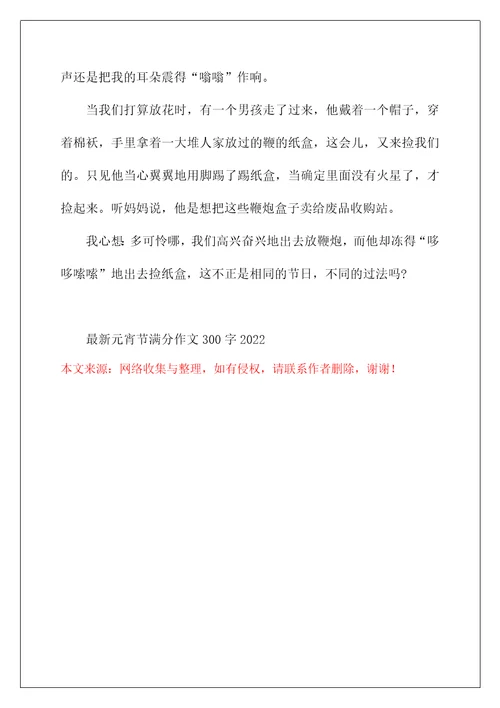 声还是把我的耳朵震得“嗡嗡”作响。

当我们打算放花时，有一个男孩走了过来，他戴着一个帽子，穿着棉袄，手里拿着一大堆人家放过的鞭的纸盒，这会儿，又来捡我们的。只见他当心翼翼地用脚踢了踢纸盒，当确定里面没有火星了，才捡起来。听妈妈说，他是想把这些鞭炮盒子卖给废品收购站。

我心想: 多可怜哪，我们高兴奋兴地出去放鞭炮，而他却冻得“哆哆嗦嗦”地出去捡纸盒，这不正是相同的节日，不同的过法吗?

最新元宵节满分作文 300 字 2022
本文来源：网络收集与整理，如有侵权，请联系作者删除，谢谢！